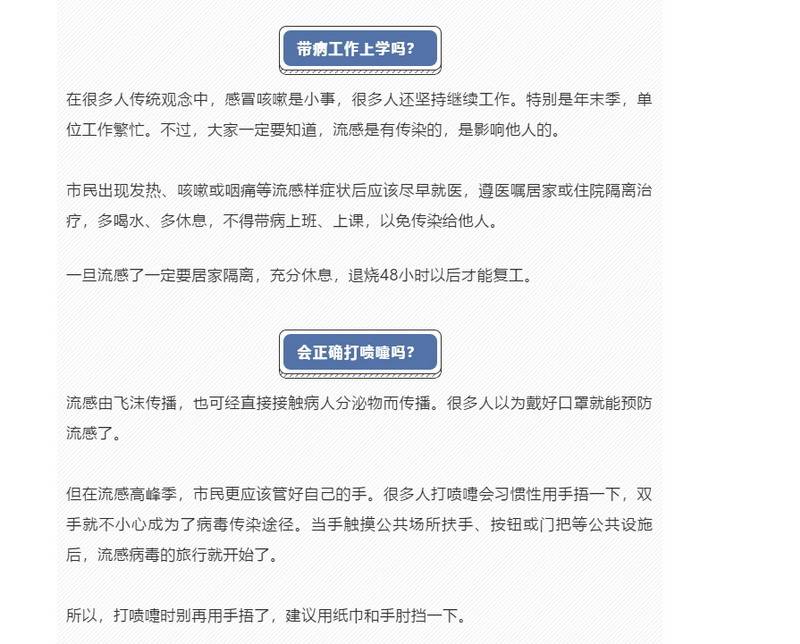 带病工作上学吗?

在很多人传统观念中，感冒咳嗽是小事，很多人还坚持继续工作。特别是年末季，单位工作繁忙。不过，大家一定要知道，流感是有传染的，是影响他人的。

市民出现发热、咳嗽或咽痛等流感样症状后应该尽早就医，遵医嘱居家或住院隔离治疗，多喝水、多休息，不得带病上班、上课，以免传染给他人。

一旦流感了一定要居家隔离，充分休息，退烧48小时以后才能复工。

会正确打喷嚏吗?

流感由飞沫传播，也可经直接接触病人分泌物而传播。很多人以为戴好口罩就能预防流感了。

但在流感高峰季，市民更应该管好自己的手。很多人打喷嚏会习惯性用手捂一下，双手就不小心成为了病毒传染途径。当手触摸公共场所扶手、按钮或门把等公共设施后，流感病毒的旅行就开始了。

所以，打喷嚏时别再用手捂了，建议用纸巾和手肘挡一下。